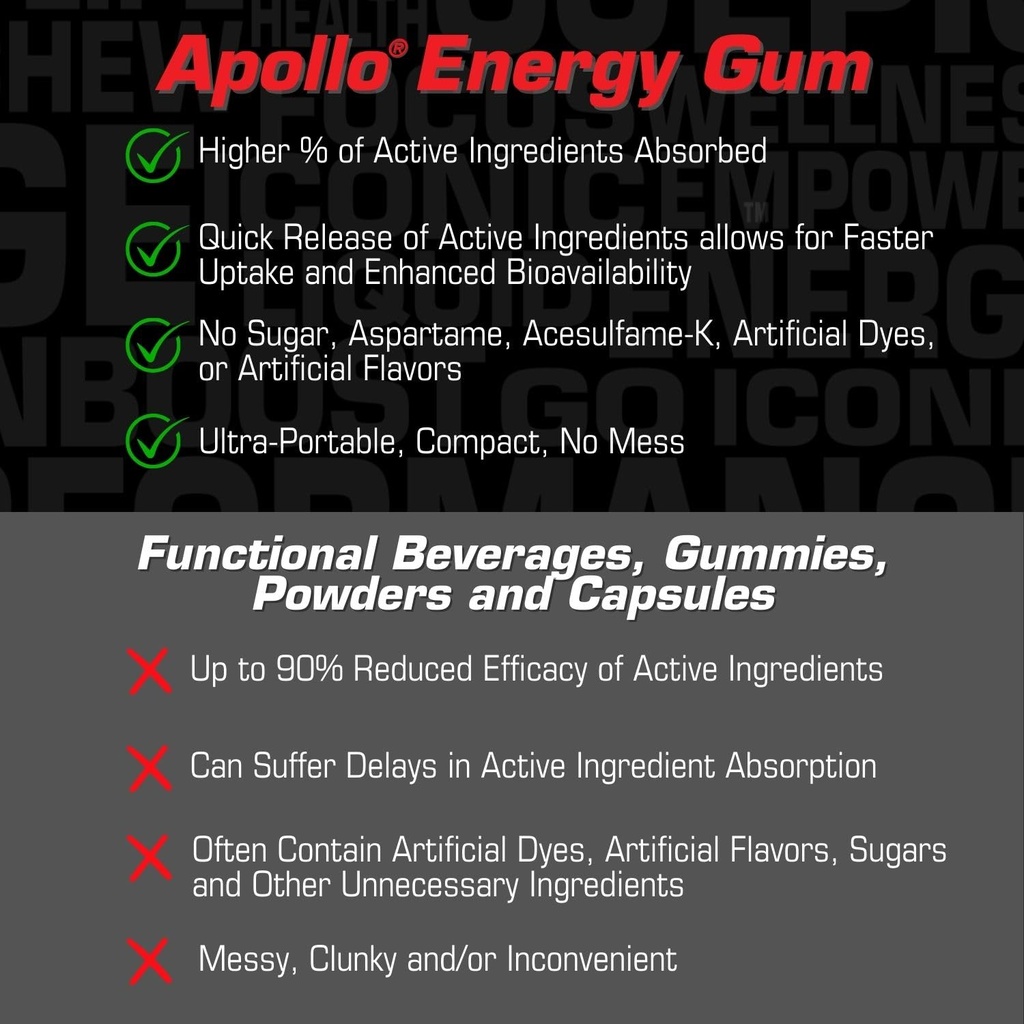 Apollo® Energy Gum

Higher % of Active Ingredients Absorbed

Quick Release of Active Ingredients allows for Faster Uptake and Enhanced Bioavailability

No Sugar, Aspartame, Acesulfame-K, Artificial Dyes, or Artificial Flavors

Ultra-Portable, Compact, No Mess

Functional Beverages, Gummies, Powders and Capsules

Up to 90% Reduced Efficacy of Active Ingredients

Can Suffer Delays in Active Ingredient Absorption

Often Contain Artificial Dyes, Artificial Flavors, Sugars and Other Unnecessary Ingredients

Messy, Clunky and/or Inconvenient